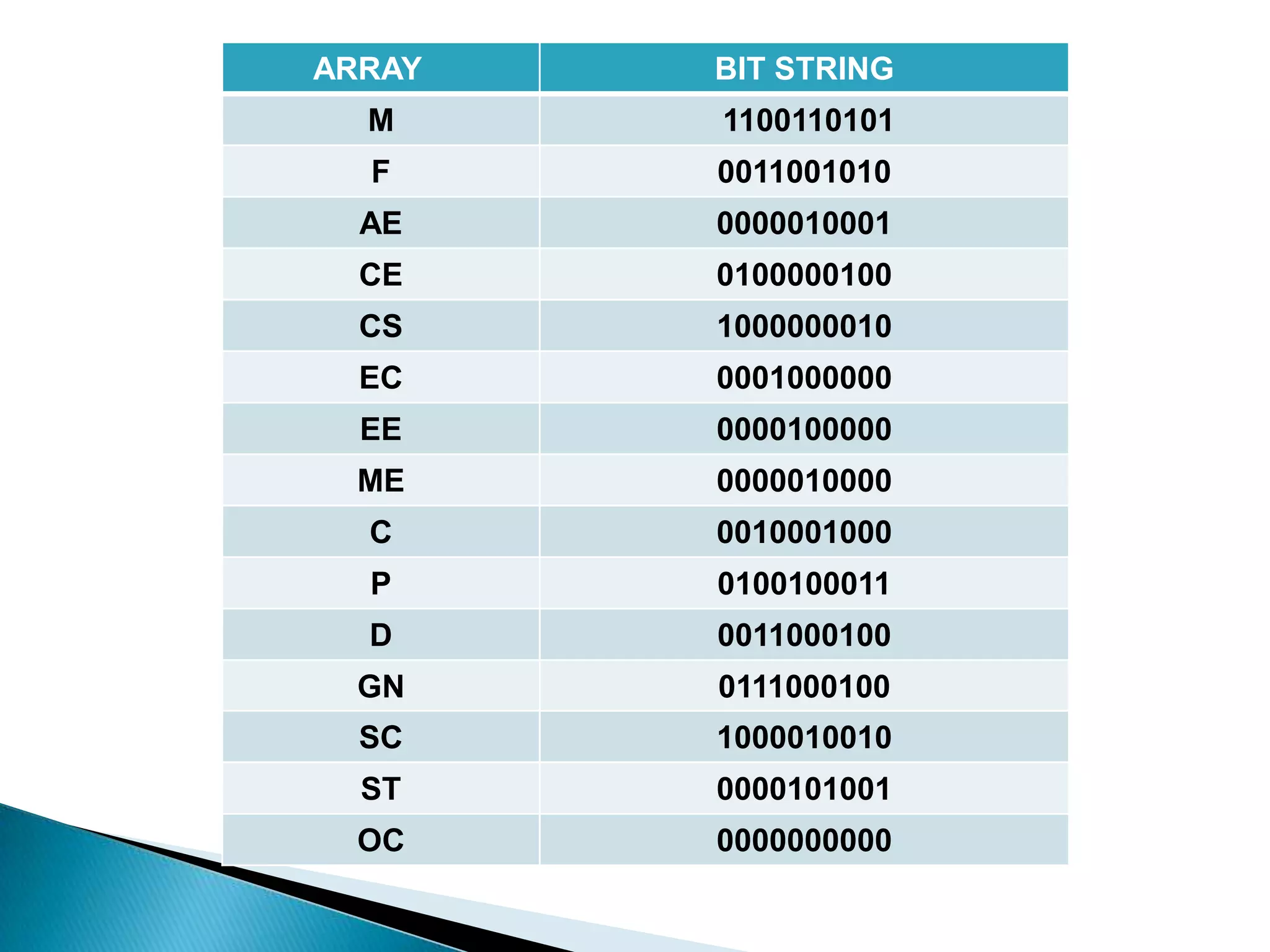 | ARRAY | BIT STRING |
|---|---|
| M | 1100110101 |
| F | 0011001010 |
| AE | 0000010001 |
| CE | 0100000100 |
| CS | 1000000010 |
| EC | 0001000000 |
| EE | 0000100000 |
| ME | 0000010000 |
| C | 0010001000 |
| P | 0100100011 |
| D | 0011000100 |
| GN | 0111000100 |
| SC | 1000010010 |
| ST | 0000101001 |
| OC | 0000000000 |